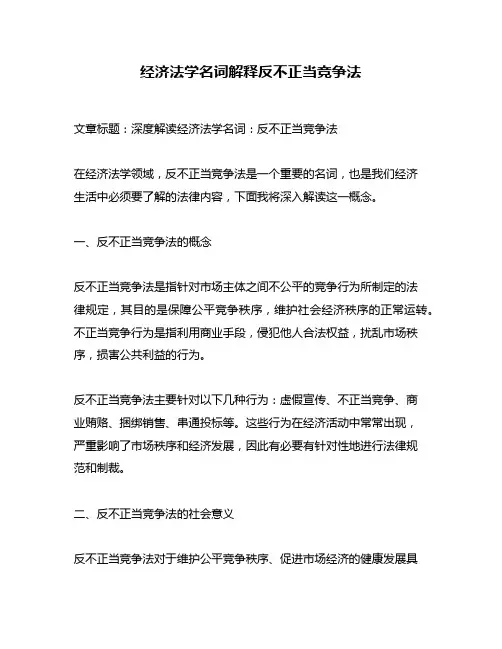 经济法学名词解释反不正当竞争法

文章标题：深度解读经济法学名词：反不正当竞争法

在经济法学领域，反不正当竞争法是一个重要的名词，也是我们经济生活中必须要了解的法律内容，下面我将深入解读这一概念。

一、反不正当竞争法的概念

反不正当竞争法是指针对市场主体之间不公平的竞争行为所制定的法律规定，其目的是保障公平竞争秩序，维护社会经济秩序的正常运转。不正当竞争行为是指利用商业手段，侵犯他人合法权益，扰乱市场秩序，损害公共利益的行为。

反不正当竞争法主要针对以下几种行为：虚假宣传、不正当竞争、商业贿赂、捆绑销售、串通投标等。这些行为在经济活动中常常出现，严重影响了市场秩序和经济发展，因此有必要有针对性地进行法律规范和制裁。

二、反不正当竞争法的社会意义

反不正当竞争法对于维护公平竞争秩序、促进市场经济的健康发展具